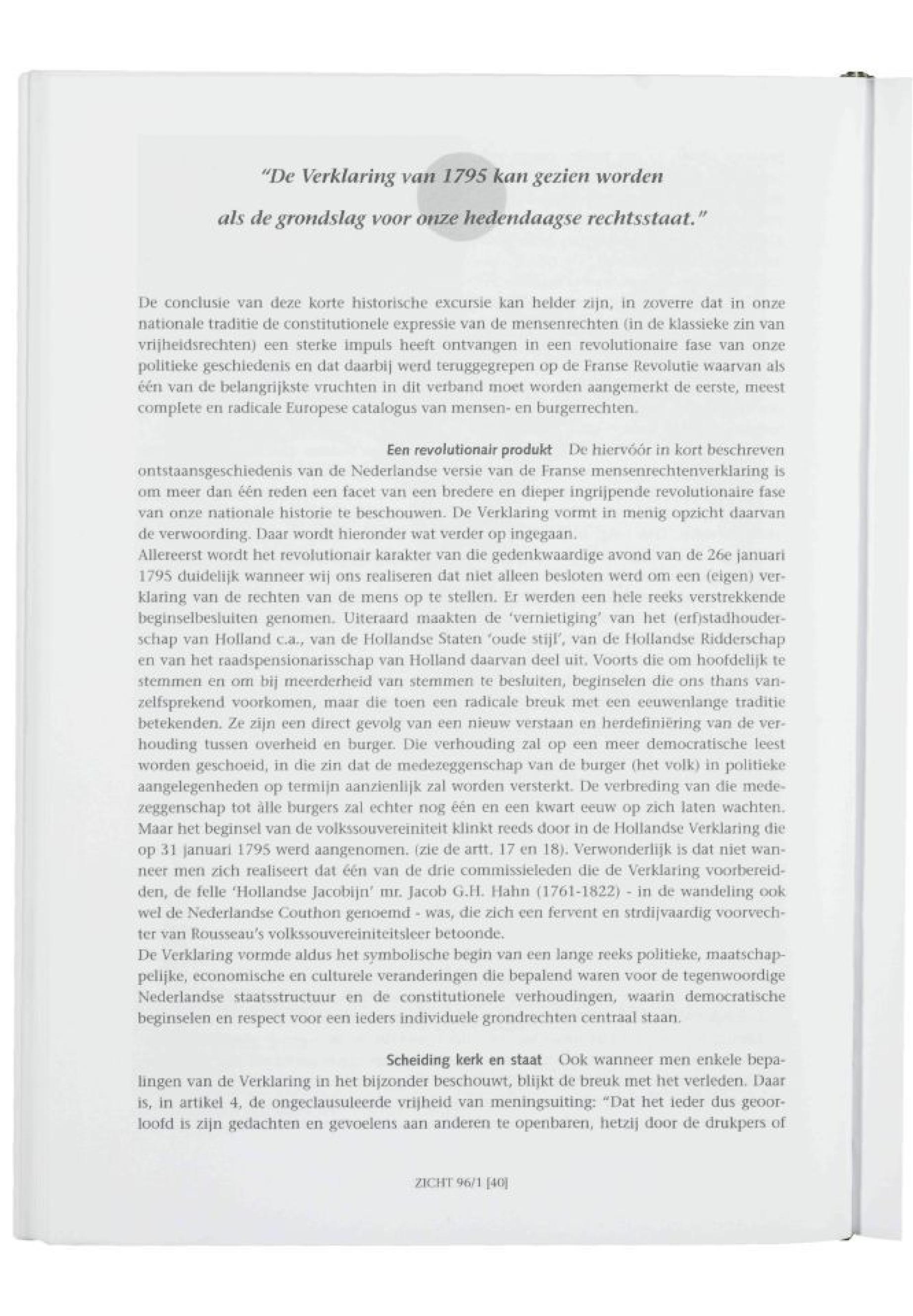 "De Verklaring van 1795 kan gezien worden als de grondslag voor onze hedendaagse rechtsstaat."

De conclusie van deze korte historische excursie kan helder zijn, in zoverre dat in onze nationale traditie de constitutionele expressie van de mensenrechten (in de klassieke zin van vrijheidsrechten) een sterke impuls heeft ontvangen in een revolutionaire fase van onze politieke geschiedenis en dat daarbij werd teruggegrepen op de Franse Revolutie waarvan als één van de belangrijkste vruchten in dit verband moet worden aangemerkt de eerste, meest complete en radicale Europese catalogus van mensen- en burgerrechten.

Een revolutionair produkt De hiervóór in kort beschreven ontstaansgeschiedenis van de Nederlandse versie van de Franse mensenrechtenverklaring is om meer dan één reden een facet van een bredere en dieper ingrijpende revolutionaire fase van onze nationale historie te beschouwen. De Verklaring vormt in menig opzicht daarvan de verwoording. Daar wordt hieronder wat verder op ingegaan.
Allereerst wordt het revolutionair karakter van die gedenkwaardige avond van de 26e januari 1795 duidelijk wanneer wij ons realiseren dat niet alleen besloten werd om een (eigen) verklaring van de rechten van de mens op te stellen. Er werden een hele reeks verstrekkende beginselbesluiten genomen. Uiteraard maakten de 'vernietiging' van het (erf)stadhouderschap van Holland c.a., van de Hollandse Staten 'oude stijl', van de Hollandse Ridderschap en van het raadspensionarisschap van Holland daarvan deel uit. Voorts die om hoofdelijk te stemmen en om bij meerderheid van stemmen te besluiten, beginselen die ons thans vanzelfsprekend voorkomen, maar die toen een radicale breuk met een eeuwenlange traditie betekenden. Ze zijn een direct gevolg van een nieuw verstaan en herdefiniëring van de verhouding tussen overheid en burger. Die verhouding zal op een meer democratische leest worden geschoeid, in die zin dat de medezeggenschap van de burger (het volk) in politieke aangelegenheden op termijn aanzienlijk zal worden versterkt. De verbreding van die medezeggenschap tot àlle burgers zal echter nog één en een kwart eeuw op zich laten wachten. Maar het beginsel van de volkssouvereiniteit klinkt reeds door in de Hollandse Verklaring die op 31 januari 1795 werd aangenomen. (zie de artt. 17 en 18). Verwonderlijk is dat niet wanneer men zich realiseert dat één van de drie commissieleden die de Verklaring voorbereidden, de felle 'Hollandse Jacobijn' mr. Jacob G.H. Hahn (1761-1822) - in de wandeling ook wel de Nederlandse Couthon genoemd - was, die zich een fervent en strdijvaardig voorvechter van Rousseau's volkssouvereiniteitsleer betoonde.
De Verklaring vormde aldus het symbolische begin van een lange reeks politieke, maatschappelijke, economische en culturele veranderingen die bepalend waren voor de tegenwoordige Nederlandse staatsstructuur en de constitutionele verhoudingen, waarin democratische beginselen en respect voor een ieders individuele grondrechten centraal staan.

Scheiding kerk en staat Ook wanneer men enkele bepalingen van de Verklaring in het bijzonder beschouwt, blijkt de breuk met het verleden. Daar is, in artikel 4, de ongeclausuleerde vrijheid van meningsuiting: "Dat het ieder dus geoorloofd is zijn gedachten en gevoelens aan anderen te openbaren, hetzij door de drukpers of

ZICHT 96/1 [40]